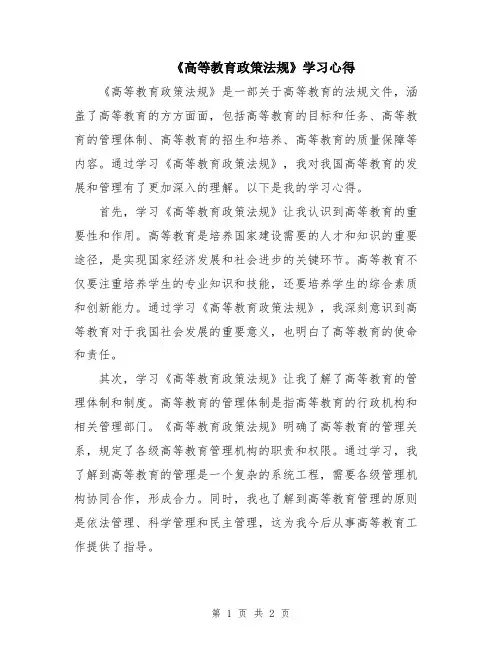 《高等教育政策法规》学习心得

《高等教育政策法规》是一部关于高等教育的法规文件，涵盖了高等教育的方方面面，包括高等教育的目标和任务、高等教育的管理体制、高等教育的招生和培养、高等教育的质量保障等内容。通过学习《高等教育政策法规》，我对我国高等教育的发展和管理有了更加深入的理解。以下是我的学习心得。

首先，学习《高等教育政策法规》让我认识到高等教育的重要性和作用。高等教育是培养国家建设需要的人才和知识的重要途径，是实现国家经济发展和社会进步的关键环节。高等教育不仅要注重培养学生的专业知识和技能，还要培养学生的综合素质和创新能力。通过学习《高等教育政策法规》，我深刻意识到高等教育对于我国社会发展的重要意义，也明白了高等教育的使命和责任。

其次，学习《高等教育政策法规》让我了解了高等教育的管理体制和制度。高等教育的管理体制是指高等教育的行政机构和相关管理部门。《高等教育政策法规》明确了高等教育的管理关系，规定了各级高等教育管理机构的职责和权限。通过学习，我了解到高等教育的管理是一个复杂的系统工程，需要各级管理机构协同合作，形成合力。同时，我也了解到高等教育管理的原则是依法管理、科学管理和民主管理，这为我今后从事高等教育工作提供了指导。

第 1 页 共 2 页